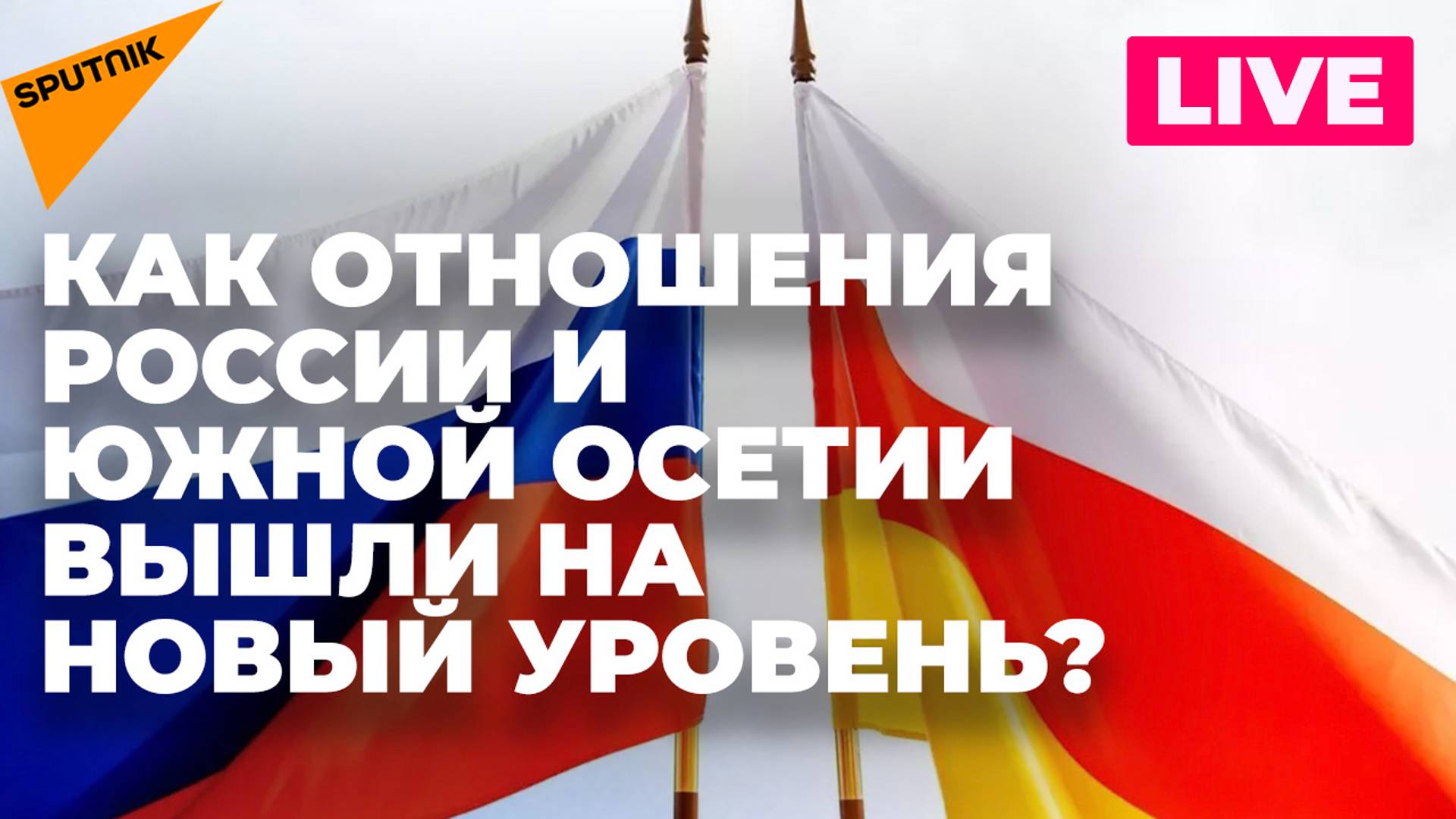 SPUTNIK

LIVE

КАК ОТНОШЕНИЯ РОССИИ И ЮЖНОЙ ОСЕТИИ ВЫШЛИ НА НОВЫЙ УРОВЕНЬ?